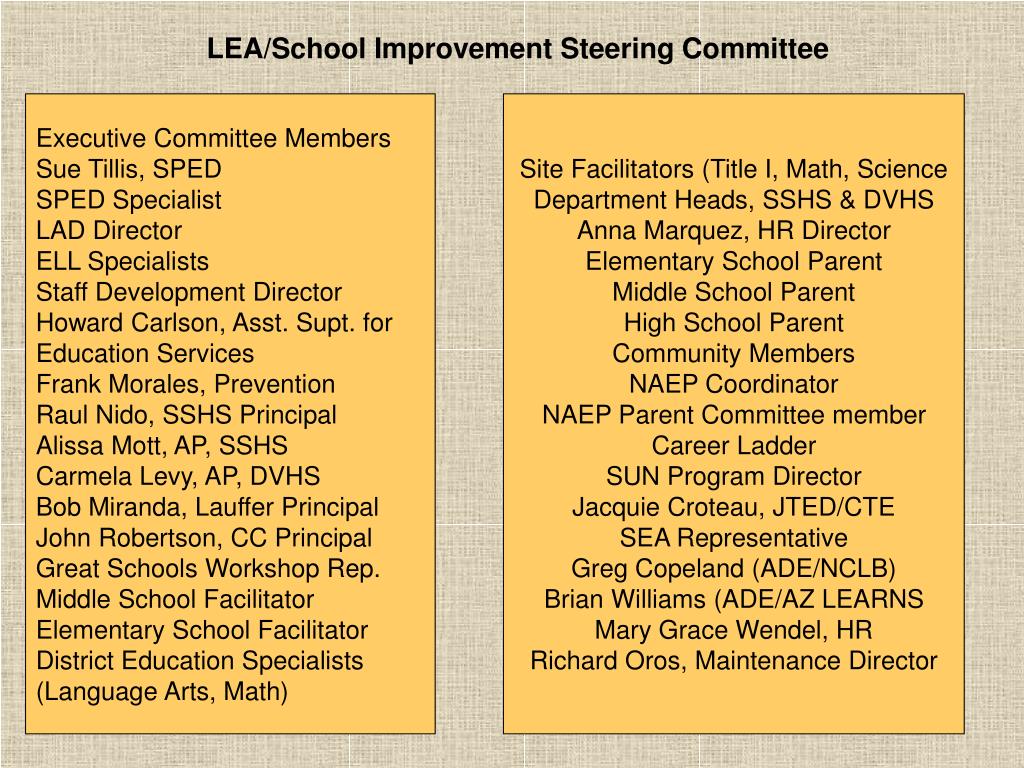 LEA/School Improvement Steering Committee

Executive Committee Members
Sue Tillis, SPED
SPED Specialist
LAD Director
ELL Specialists
Staff Development Director
Howard Carlson, Asst. Supt. for Education Services
Frank Morales, Prevention
Raul Nido, SSHS Principal
Alissa Mott, AP, SSHS
Carmela Levy, AP, DVHS
Bob Miranda, Lauffer Principal
John Robertson, CC Principal
Great Schools Workshop Rep.
Middle School Facilitator
Elementary School Facilitator
District Education Specialists (Language Arts, Math)

Site Facilitators (Title I, Math, Science
Department Heads, SSHS & DVHS
Anna Marquez, HR Director
Elementary School Parent
Middle School Parent
High School Parent
Community Members
NAEP Coordinator
NAEP Parent Committee member
Career Ladder
SUN Program Director
Jacquie Croteau, JTED/CTE
SEA Representative
Greg Copeland (ADE/NCLB)
Brian Williams (ADE/AZ LEARNS
Mary Grace Wendel, HR
Richard Oros, Maintenance Director